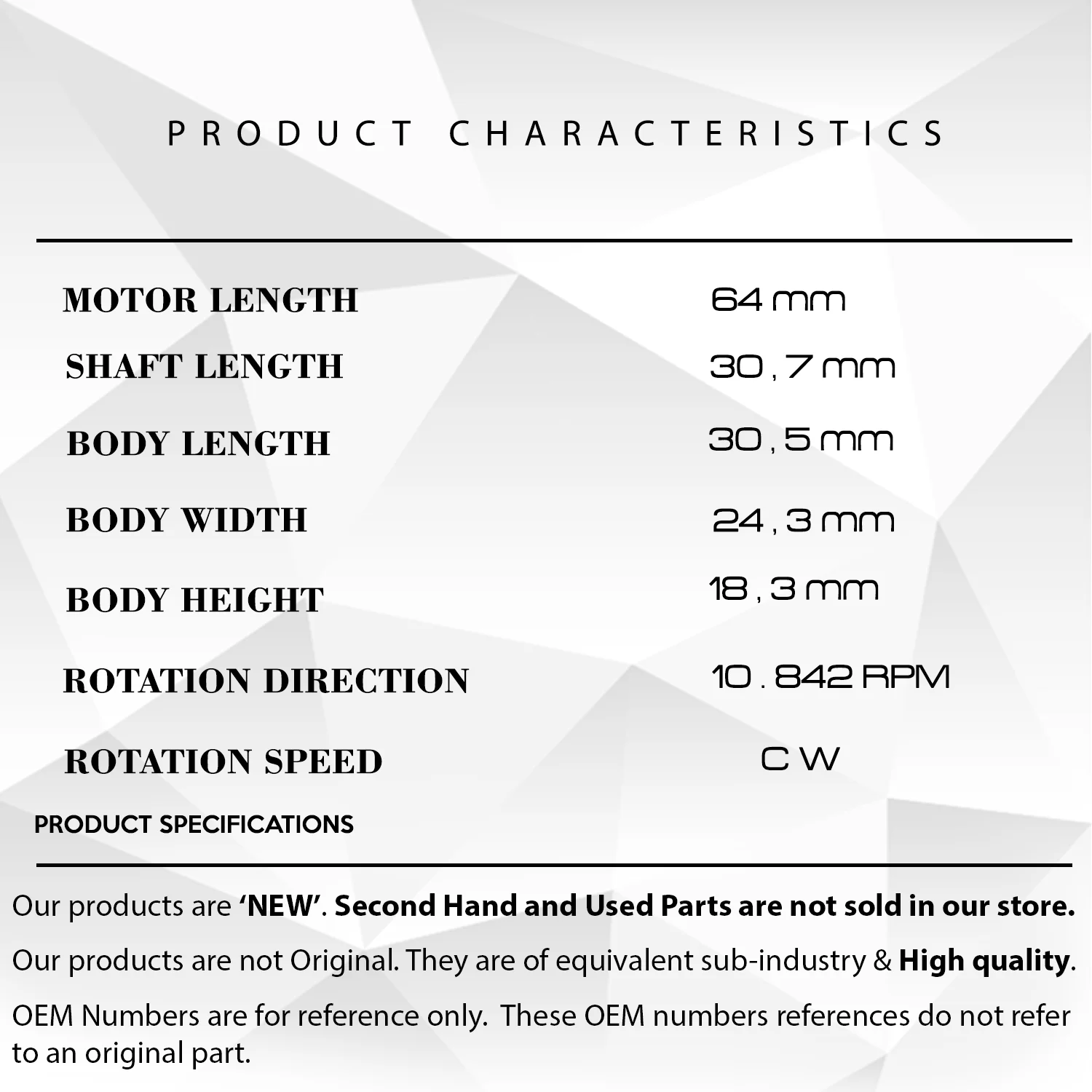 PRODUCT CHARACTERISTICS

MOTOR LENGTH
64 mm

SHAFT LENGTH
30 , 7 mm

BODY LENGTH
30 , 5 mm

BODY WIDTH
24 , 3 mm

BODY HEIGHT
18 , 3 mm

ROTATION DIRECTION
10 . 842 RPM

ROTATION SPEED
C W

PRODUCT SPECIFICATIONS

Our products are 'NEW'. Second Hand and Used Parts are not sold in our store.

Our products are not Original. They are of equivalent sub-industry & High quality.

OEM Numbers are for reference only. These OEM numbers references do not refer to an original part.